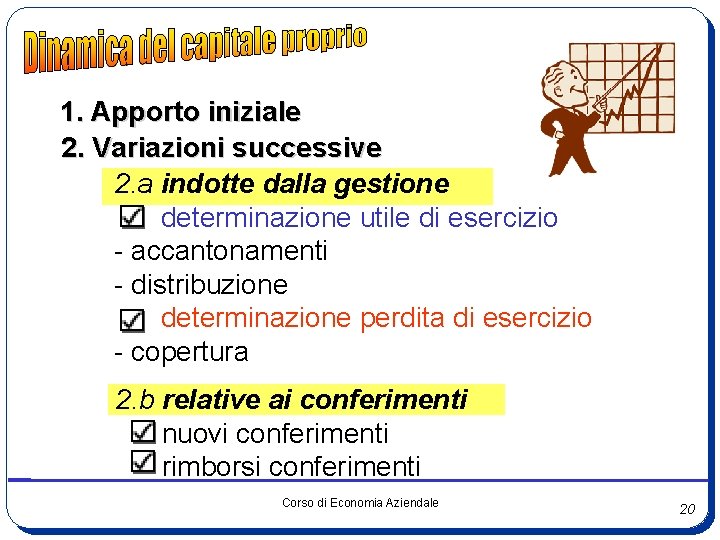 Dinamica del capitale proprio

1. Apporto iniziale

2. Variazioni successive

2.a indotte dalla gestione

☑ determinazione utile di esercizio

- accantonamenti
- distribuzione

☑ determinazione perdita di esercizio

- copertura

2.b relative ai conferimenti

☑ nuovi conferimenti
☑ rimborsi conferimenti

Corso di Economia Aziendale

20